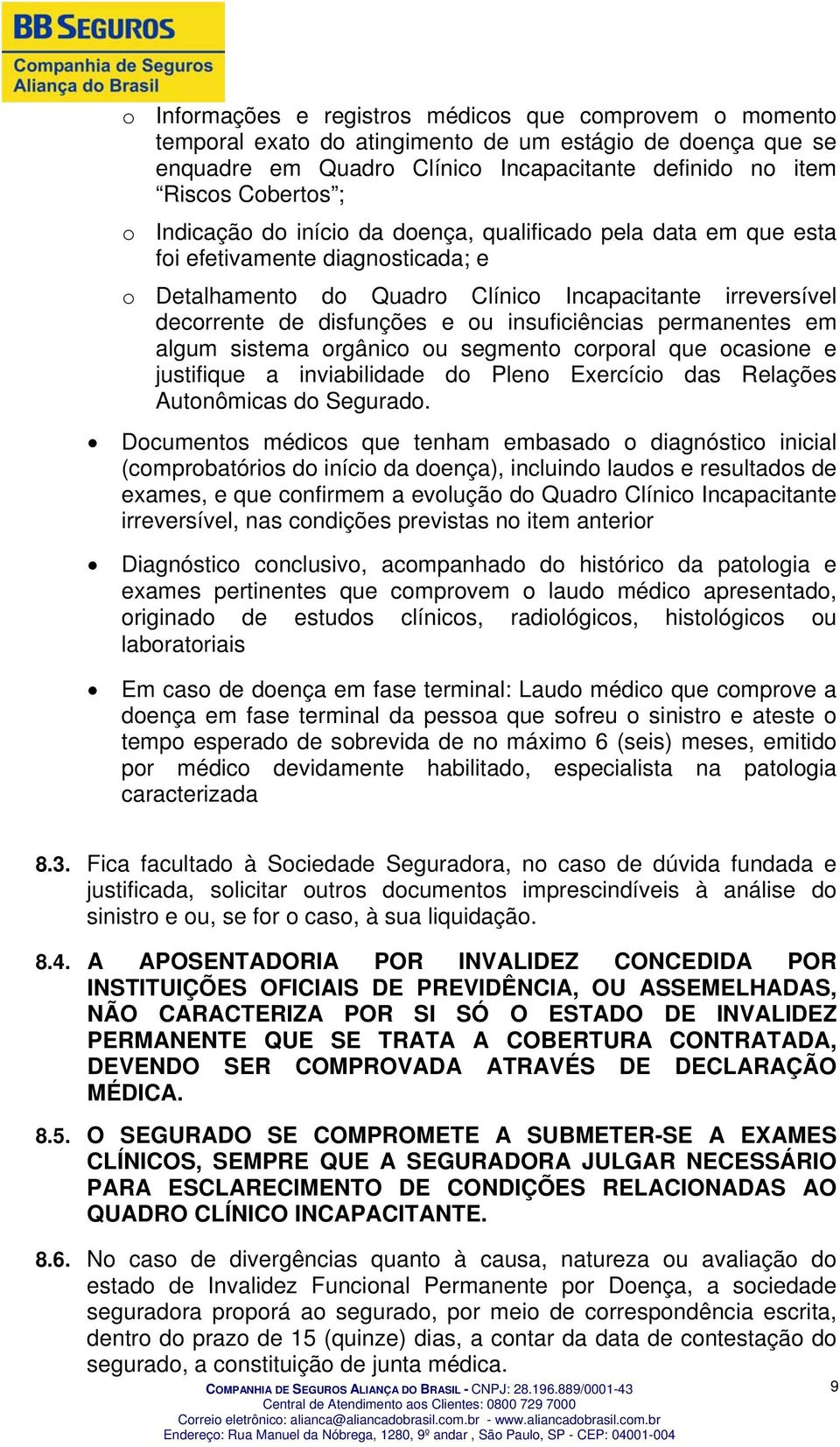 BB SEGUROS
Companhia de Seguros
Aliança do Brasil

o Informações e registros médicos que comprovem o momento temporal exato do atingimento de um estágio de doença que se enquadre em Quadro Clínico Incapacitante definido no item “Riscos Cobertos”;

o Indicação do início da doença, qualificado pela data em que esta foi efetivamente diagnosticada; e

o Detalhamento do Quadro Clínico Incapacitante irreversível decorrente de disfunções e ou insuficiências permanentes em algum sistema orgânico ou segmento corporal que ocasione e justifique a inviabilidade do Pleno Exercício das Relações Autonômicas do Segurado.

• Documentos médicos que tenham embasado o diagnóstico inicial (comprobatórios do início da doença), incluindo laudos e resultados de exames, e que confirmem a evolução do Quadro Clínico Incapacitante irreversível, nas condições previstas no item anterior

• Diagnóstico conclusivo, acompanhado do histórico da patologia e exames pertinentes que comprovem o laudo médico apresentado, originado de estudos clínicos, radiológicos, histológicos ou laboratoriais

• Em caso de doença em fase terminal: Laudo médico que comprove a doença em fase terminal da pessoa que sofreu o sinistro e ateste o tempo esperado de sobrevida de no máximo 6 (seis) meses, emitido por médico devidamente habilitado, especialista na patologia caracterizada

8.3. Fica facultado à Sociedade Seguradora, no caso de dúvida fundada e justificada, solicitar outros documentos imprescindíveis à análise do sinistro e ou, se for o caso, à sua liquidação.

8.4. A APOSENTADORIA POR INVALIDEZ CONCEDIDA POR INSTITUIÇÕES OFICIAIS DE PREVIDÊNCIA, OU ASSEMELHADAS, NÃO CARACTERIZA POR SI SÓ O ESTADO DE INVALIDEZ PERMANENTE QUE SE TRATA A COBERTURA CONTRATADA, DEVENDO SER COMPROVADA ATRAVÉS DE DECLARAÇÃO MÉDICA.

8.5. O SEGURADO SE COMPROMETE A SUBMETER-SE A EXAMES CLÍNICOS, SEMPRE QUE A SEGURADORA JULGAR NECESSÁRIO PARA ESCLARECIMENTO DE CONDIÇÕES RELACIONADAS AO QUADRO CLÍNICO INCAPACITANTE.

8.6. No caso de divergências quanto à causa, natureza ou avaliação do estado de Invalidez Funcional Permanente por Doença, a sociedade seguradora proporá ao segurado, por meio de correspondência escrita, dentro do prazo de 15 (quinze) dias, a contar da data de contestação do segurado, a constituição de junta médica.

COMPANHIA DE SEGUROS ALIANÇA DO BRASIL - CNPJ: 28.196.889/0001-43
Central de Atendimento aos Clientes: 0800 729 7000
Correio eletrônico: alianca@aliancadobrasil.com.br - www.aliancadobrasil.com.br
Endereço: Rua Manuel da Nóbrega, 1280, 9º andar , São Paulo, SP - CEP: 04001-004
9